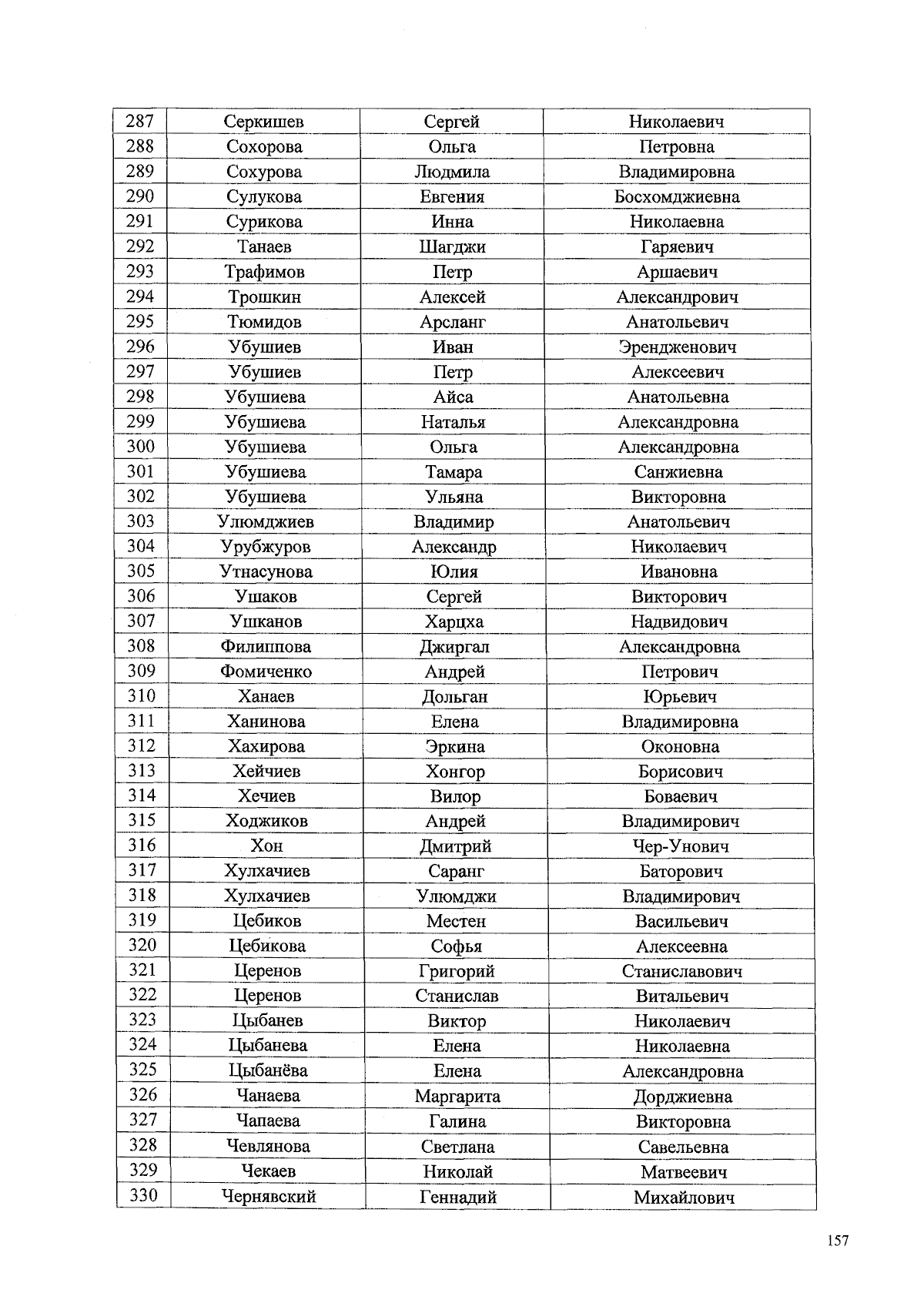 | 287 | Серкишев | Сергей | Николаевич |
|---|---|---|---|
| 288 | Сохорова | Ольга | Петровна |
| 289 | Сохурова | Людмила | Владимировна |
| 290 | Сулукова | Евгения | Босхомджиевна |
| 291 | Сурикова | Инна | Николаевна |
| 292 | Танаев | Шагджи | Гаряевич |
| 293 | Трафимов | Петр | Аршаевич |
| 294 | Трошкин | Алексей | Александрович |
| 295 | Тюмидов | Арсланг | Анатольевич |
| 296 | Убушиев | Иван | Эрендженович |
| 297 | Убушиев | Петр | Алексеевич |
| 298 | Убушиева | Айса | Анатольевна |
| 299 | Убушиева | Наталья | Александровна |
| 300 | Убушиева | Ольга | Александровна |
| 301 | Убушиева | Тамара | Санжиевна |
| 302 | Убушиева | Ульяна | Викторовна |
| 303 | Улюмджиев | Владимир | Анатольевич |
| 304 | Урубжуров | Александр | Николаевич |
| 305 | Утнасунова | Юлия | Ивановна |
| 306 | Ушаков | Сергей | Викторович |
| 307 | Ушканов | Харцха | Надвидович |
| 308 | Филиппова | Джиргал | Александровна |
| 309 | Фомиченко | Андрей | Петрович |
| 310 | Ханаев | Дольган | Юрьевич |
| 311 | Ханинова | Елена | Владимировна |
| 312 | Хахирова | Эркина | Оконовна |
| 313 | Хейчиев | Хонгор | Борисович |
| 314 | Хечиев | Вилор | Боваевич |
| 315 | Ходжиков | Андрей | Владимирович |
| 316 | Хон | Дмитрий | Чер-Унович |
| 317 | Хулхачиев | Саранг | Баторович |
| 318 | Хулхачиев | Улюмджи | Владимирович |
| 319 | Цебиков | Местен | Васильевич |
| 320 | Цебикова | Софья | Алексеевна |
| 321 | Церенов | Григорий | Станиславович |
| 322 | Церенов | Станислав | Витальевич |
| 323 | Цыбанев | Виктор | Николаевич |
| 324 | Цыбанева | Елена | Николаевна |
| 325 | Цыбанёва | Елена | Александровна |
| 326 | Чанаева | Маргарита | Дорджиевна |
| 327 | Чапаева | Галина | Викторовна |
| 328 | Чевлянова | Светлана | Савельевна |
| 329 | Чекаев | Николай | Матвеевич |
| 330 | Чернявский | Геннадий | Михайлович |

157